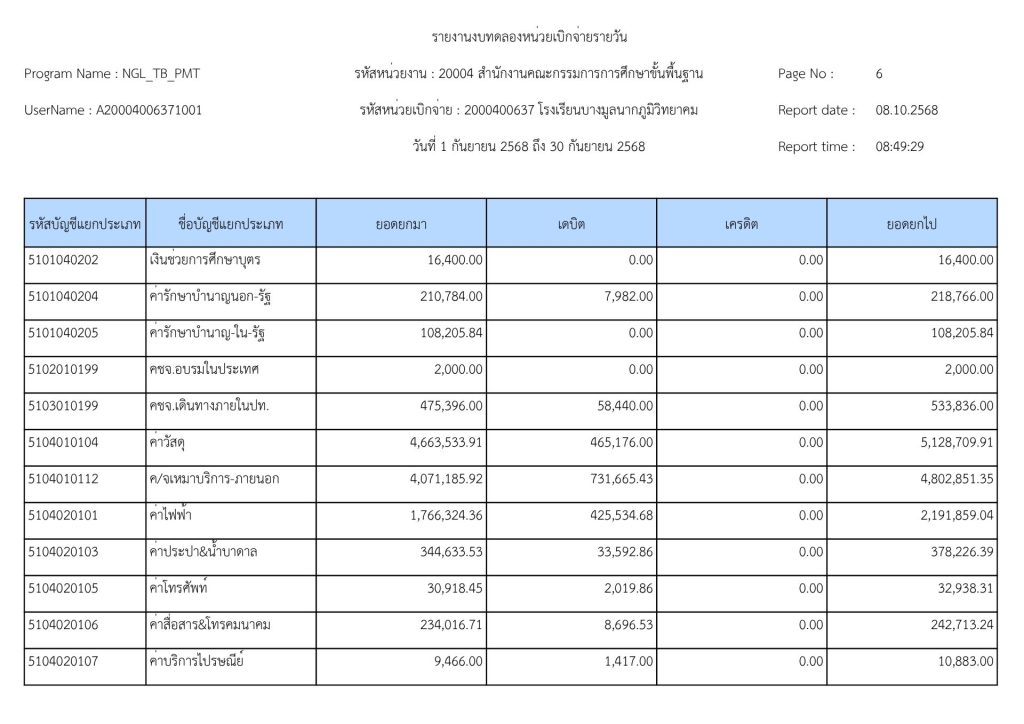 รายงานงบทดลองหน่วยเบิกจ่ายรายวัน

Program Name : NGL_TB_PMT

รหัสหน่วยงาน : 20004 สำนักงานคณะกรรมการการศึกษาขั้นพื้นฐาน

Page No : 6

UserName : A20004006371001

รหัสหน่วยเบิกจ่าย : 2000400637 โรงเรียนบางมูลนากภูมิวิทยาคม

Report date : 08.10.2568

วันที่ 1 กันยายน 2568 ถึง 30 กันยายน 2568

Report time : 08:49:29

| รหัสบัญชีแยกประเภท | ชื่อบัญชีแยกประเภท | ยอดยกมา | เดบิต | เครดิต | ยอดยกไป |
|---|---|---|---|---|---|
| 5101040202 | เงินช่วยการศึกษาบุตร | 16,400.00 | 0.00 | 0.00 | 16,400.00 |
| 5101040204 | ค่ารักษาบำนาญนอก-รัฐ | 210,784.00 | 7,982.00 | 0.00 | 218,766.00 |
| 5101040205 | ค่ารักษาบำนาญ-ใน-รัฐ | 108,205.84 | 0.00 | 0.00 | 108,205.84 |
| 5102010199 | คชจ.อบรมในประเทศ | 2,000.00 | 0.00 | 0.00 | 2,000.00 |
| 5103010199 | คชจ.เดินทางภายในปท. | 475,396.00 | 58,440.00 | 0.00 | 533,836.00 |
| 5104010104 | ค่าวัสดุ | 4,663,533.91 | 465,176.00 | 0.00 | 5,128,709.91 |
| 5104010112 | ค/จเหมาบริการ-ภายนอก | 4,071,185.92 | 731,665.43 | 0.00 | 4,802,851.35 |
| 5104020101 | ค่าไฟฟ้า | 1,766,324.36 | 425,534.68 | 0.00 | 2,191,859.04 |
| 5104020103 | ค่าประปา&น้ำบาดาล | 344,633.53 | 33,592.86 | 0.00 | 378,226.39 |
| 5104020105 | ค่าโทรศัพท์ | 30,918.45 | 2,019.86 | 0.00 | 32,938.31 |
| 5104020106 | ค่าสื่อสาร&โทรคมนาคม | 234,016.71 | 8,696.53 | 0.00 | 242,713.24 |
| 5104020107 | ค่าบริการไปรษณีย์ | 9,466.00 | 1,417.00 | 0.00 | 10,883.00 |